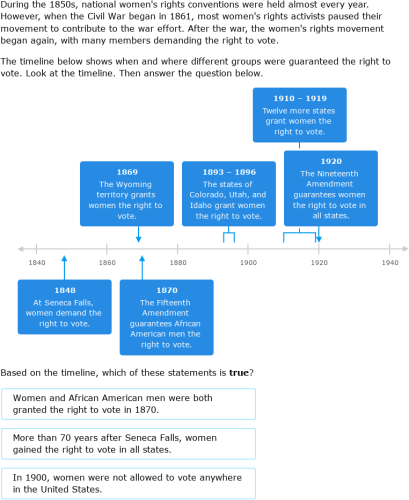 During the 1850s, national women's rights conventions were held almost every year. However, when the Civil War began in 1861, most women's rights activists paused their movement to contribute to the war effort. After the war, the women's rights movement began again, with many members demanding the right to vote.

The timeline below shows when and where different groups were guaranteed the right to vote. Look at the timeline. Then answer the question below.

1910 – 1919
Twelve more states grant women the right to vote.

1869
The Wyoming territory grants women the right to vote.

1893 – 1896
The states of Colorado, Utah, and Idaho grant women the right to vote.

1920
The Nineteenth Amendment guarantees women the right to vote in all states.

1840 1860 1880 1900 1920 1940

1848
At Seneca Falls, women demand the right to vote.

1870
The Fifteenth Amendment guarantees African American men the right to vote.

Based on the timeline, which of these statements is **true**?

Women and African American men were both granted the right to vote in 1870.

More than 70 years after Seneca Falls, women gained the right to vote in all states.

In 1900, women were not allowed to vote anywhere in the United States.